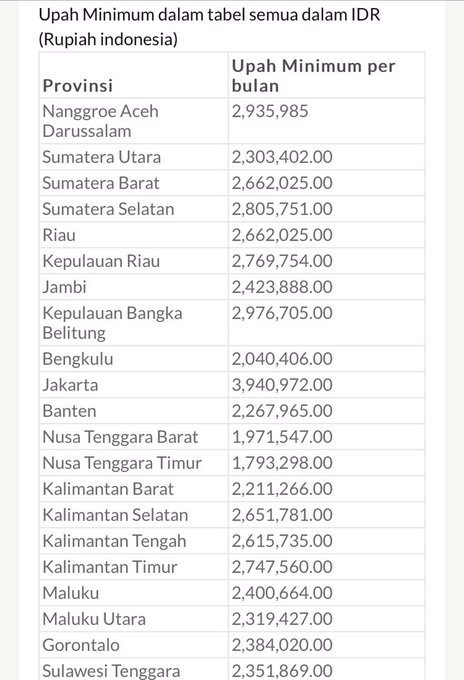 Upah Minimum dalam tabel semua dalam IDR (Rupiah indonesia)

| Provinsi | Upah Minimum per bulan |
|---|---|
| Nanggroe Aceh Darussalam | 2,935,985 |
| Sumatera Utara | 2,303,402.00 |
| Sumatera Barat | 2,662,025.00 |
| Sumatera Selatan | 2,805,751.00 |
| Riau | 2,662,025.00 |
| Kepulauan Riau | 2,769,754.00 |
| Jambi | 2,423,888.00 |
| Kepulauan Bangka Belitung | 2,976,705.00 |
| Bengkulu | 2,040,406.00 |
| Jakarta | 3,940,972.00 |
| Banten | 2,267,965.00 |
| Nusa Tenggara Barat | 1,971,547.00 |
| Nusa Tenggara Timur | 1,793,298.00 |
| Kalimantan Barat | 2,211,266.00 |
| Kalimantan Selatan | 2,651,781.00 |
| Kalimantan Tengah | 2,615,735.00 |
| Kalimantan Timur | 2,747,560.00 |
| Maluku | 2,400,664.00 |
| Maluku Utara | 2,319,427.00 |
| Gorontalo | 2,384,020.00 |
| Sulawesi Tenggara | 2,351,869.00 |